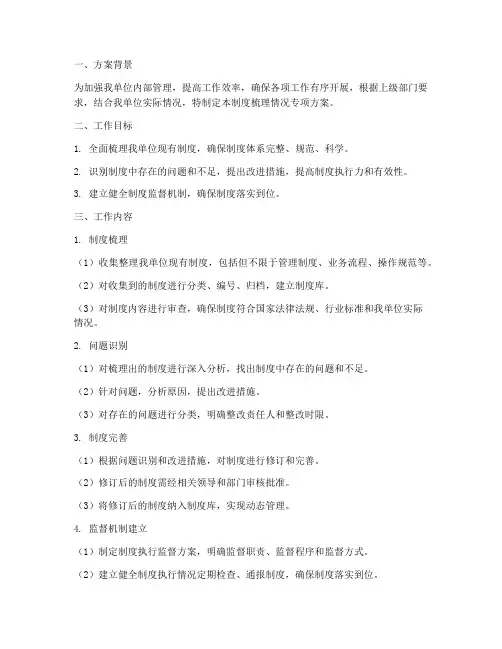 一、方案背景

为加强我单位内部管理，提高工作效率，确保各项工作有序开展，根据上级部门要求，结合我单位实际情况，特制定本制度梳理情况专项方案。

二、工作目标

1. 全面梳理我单位现有制度，确保制度体系完整、规范、科学。

2. 识别制度中存在的问题和不足，提出改进措施，提高制度执行力和有效性。

3. 建立健全制度监督机制，确保制度落实到位。

三、工作内容

1. 制度梳理

（1）收集整理我单位现有制度，包括但不限于管理制度、业务流程、操作规范等。

（2）对收集到的制度进行分类、编号、归档，建立制度库。

（3）对制度内容进行审查，确保制度符合国家法律法规、行业标准和我单位实际情况。

2. 问题识别

（1）对梳理出的制度进行深入分析，找出制度中存在的问题和不足。

（2）针对问题，分析原因，提出改进措施。

（3）对存在的问题进行分类，明确整改责任人和整改时限。

3. 制度完善

（1）根据问题识别和改进措施，对制度进行修订和完善。

（2）修订后的制度需经相关领导和部门审核批准。

（3）将修订后的制度纳入制度库，实现动态管理。

4. 监督机制建立

（1）制定制度执行监督方案，明确监督职责、监督程序和监督方式。

（2）建立健全制度执行情况定期检查、通报制度，确保制度落实到位。